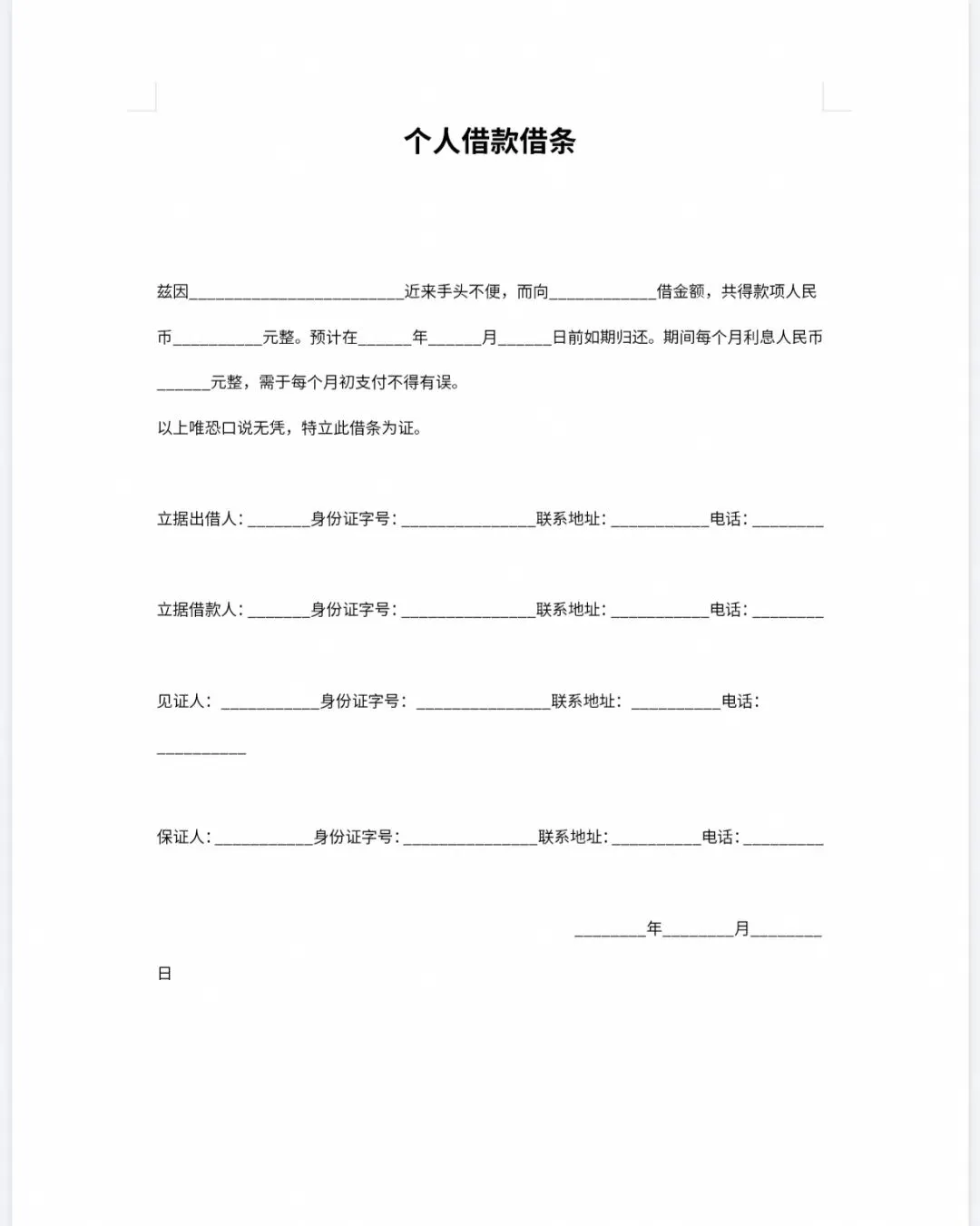 个人借款借条

兹因________________________近来手头不便，而向____________借金额，共得款项人民币__________元整。预计在______年______月______日前如期归还。期间每个月利息人民币______元整，需于每个月初支付不得有误。

以上唯恐口说无凭，特立此借条为证。

立据出借人：_______身份证字号：_______________联系地址：___________电话：________

立据借款人：_______身份证字号：_______________联系地址：___________电话：________

见证人：___________身份证字号：_______________联系地址：__________电话：__________

保证人：___________身份证字号：_______________联系地址：__________电话：_________

________年________月________日